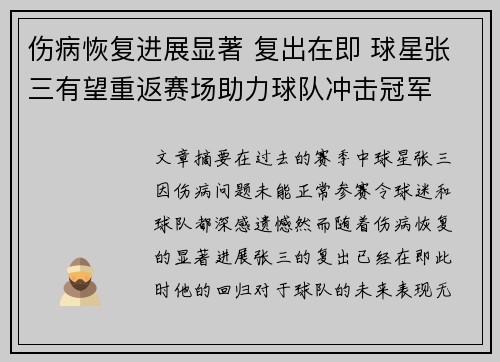 伤病恢复进展显著 复出在即 球星张三有望重返赛场助力球队冲击冠军

文章摘要在过去的赛季中球星张三因伤病问题未能正常参赛令球迷和球队都深感遗憾然而随着伤病恢复的显著进展张三的复出已经在即此时他的回归对于球队的未来表现无